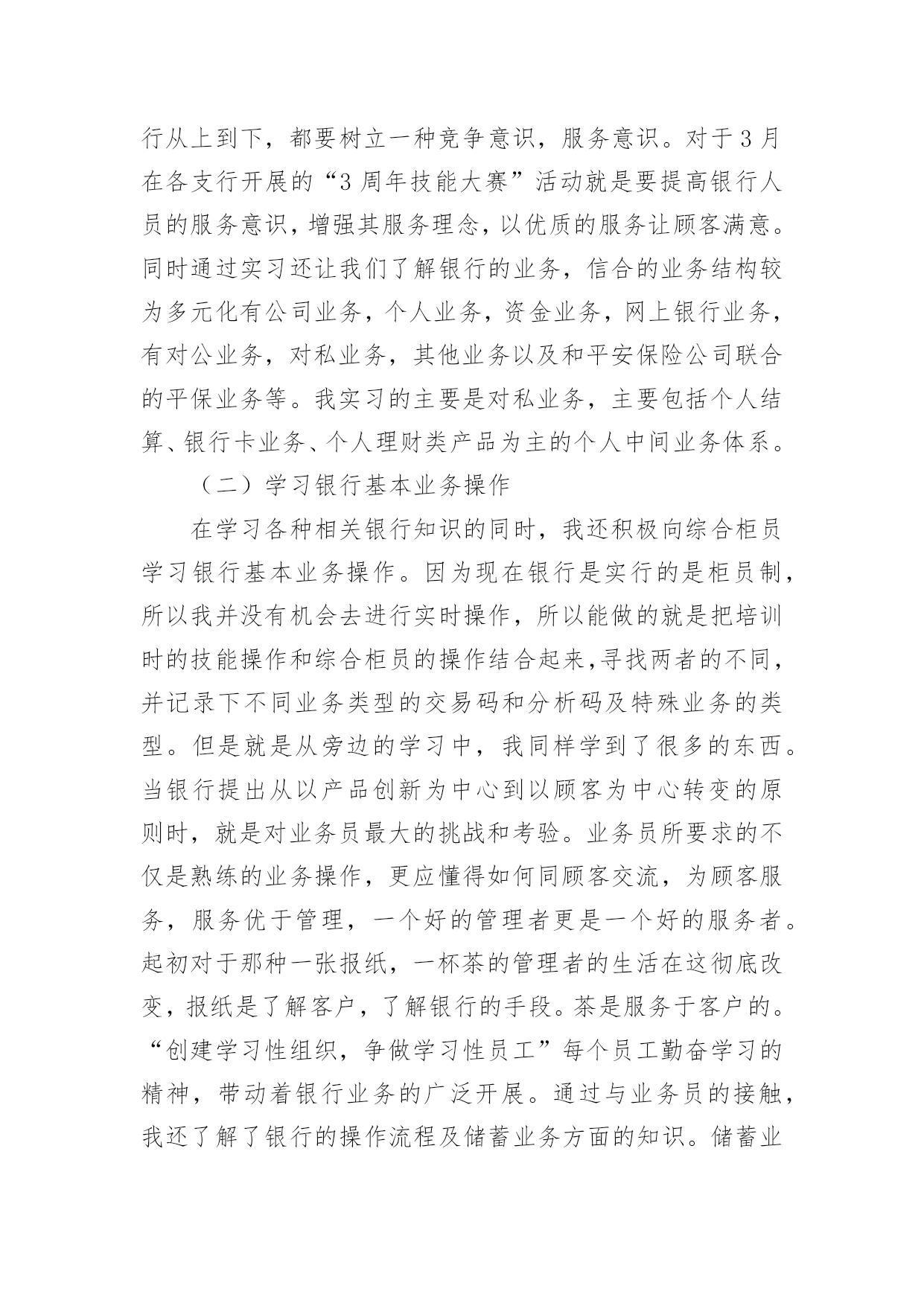 行从上到下，都要树立一种竞争意识，服务意识。对于3月在各支行开展的“3周年技能大赛”活动就是要提高银行人员的服务意识，增强其服务理念，以优质的服务让顾客满意。同时通过实习还让我们了解银行的业务，信合的业务结构较为多元化有公司业务，个人业务，资金业务，网上银行业务，有对公业务，对私业务，其他业务以及和平安保险公司联合的平保业务等。我实习的主要是对私业务，主要包括个人结算、银行卡业务、个人理财类产品为主的个人中间业务体系。

（二）学习银行基本业务操作

在学习各种相关银行知识的同时，我还积极向综合柜员学习银行基本业务操作。因为现在银行是实行的是柜员制，所以我并没有机会去进行实时操作，所以能做的就是把培训时的技能操作和综合柜员的操作结合起来,寻找两者的不同，并记录下不同业务类型的交易码和分析码及特殊业务的类型。但是就是从旁边的学习中，我同样学到了很多的东西。当银行提出从以产品创新为中心到以顾客为中心转变的原则时，就是对业务员最大的挑战和考验。业务员所要求的不仅是熟练的业务操作，更应懂得如何同顾客交流，为顾客服务，服务优于管理，一个好的管理者更是一个好的服务者。起初对于那种一张报纸，一杯茶的管理者的生活在这彻底改变，报纸是了解客户，了解银行的手段。茶是服务于客户的。“创建学习性组织，争做学习性员工”每个员工勤奋学习的精神，带动着银行业务的广泛开展。通过与业务员的接触，我还了解了银行的操作流程及储蓄业务方面的知识。储蓄业